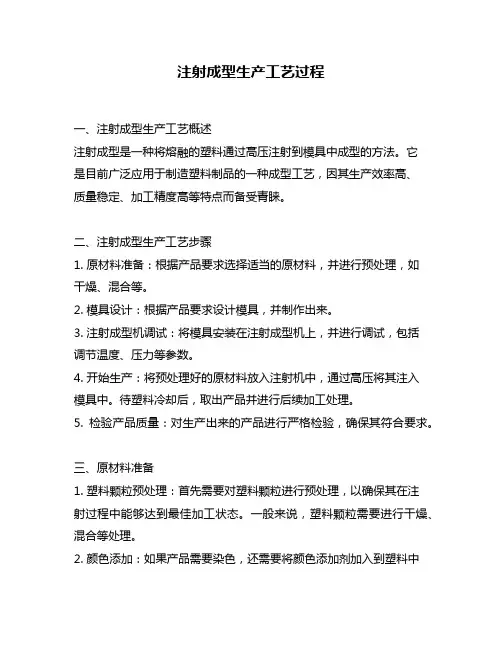 注射成型生产工艺过程

一、注射成型生产工艺概述

注射成型是一种将熔融的塑料通过高压注射到模具中成型的方法。它是目前广泛应用于制造塑料制品的一种成型工艺，因其生产效率高、质量稳定、加工精度高等特点而备受青睐。

二、注射成型生产工艺步骤

1. 原材料准备：根据产品要求选择适当的原材料，并进行预处理，如干燥、混合等。

2. 模具设计：根据产品要求设计模具，并制作出来。

3. 注射成型机调试：将模具安装在注射成型机上，并进行调试，包括调节温度、压力等参数。

4. 开始生产：将预处理好的原材料放入注射机中，通过高压将其注入模具中。待塑料冷却后，取出产品并进行后续加工处理。

5. 检验产品质量：对生产出来的产品进行严格检验，确保其符合要求。

三、原材料准备

1. 塑料颗粒预处理：首先需要对塑料颗粒进行预处理，以确保其在注射过程中能够达到最佳加工状态。一般来说，塑料颗粒需要进行干燥、混合等处理。

2. 颜色添加：如果产品需要染色，还需要将颜色添加剂加入到塑料中